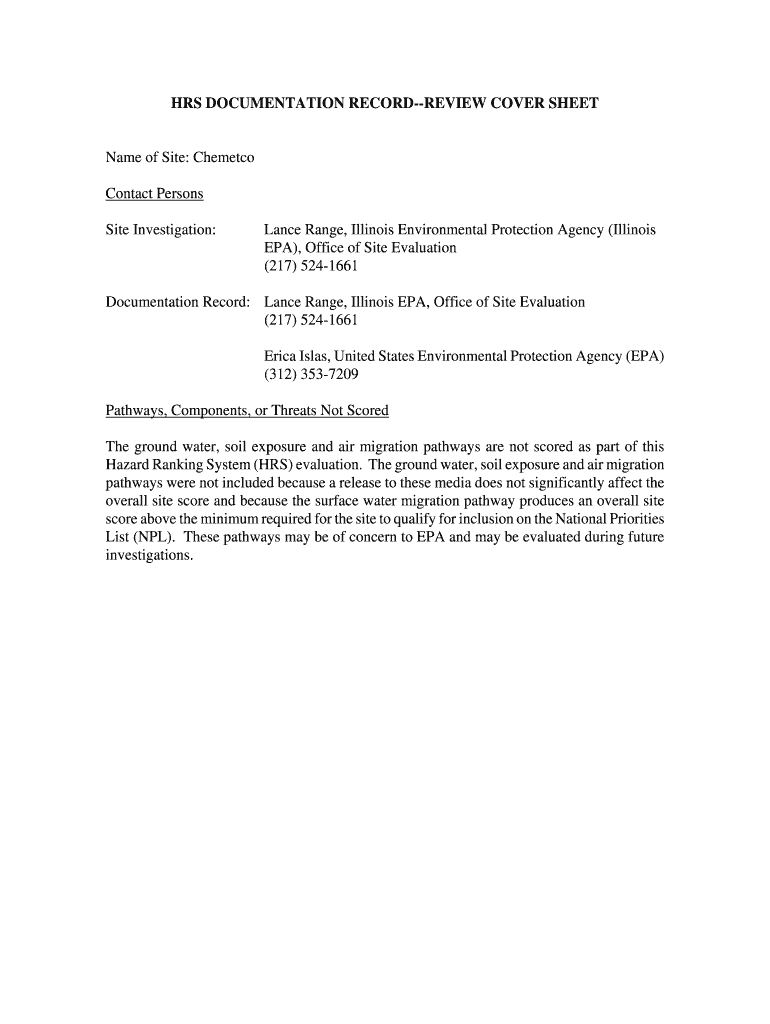 HRS DOCUMENTATION RECORD--REVIEW COVER SHEET

Name of Site: Chemetco

Contact Persons

Site Investigation: Lance Range, Illinois Environmental Protection Agency (Illinois EPA), Office of Site Evaluation
(217) 524-1661

Documentation Record: Lance Range, Illinois EPA, Office of Site Evaluation
(217) 524-1661

Erica Islas, United States Environmental Protection Agency (EPA)
(312) 353-7209

Pathways, Components, or Threats Not Scored

The ground water, soil exposure and air migration pathways are not scored as part of this Hazard Ranking System (HRS) evaluation. The ground water, soil exposure and air migration pathways were not included because a release to these media does not significantly affect the overall site score and because the surface water migration pathway produces an overall site score above the minimum required for the site to qualify for inclusion on the National Priorities List (NPL). These pathways may be of concern to EPA and may be evaluated during future investigations.